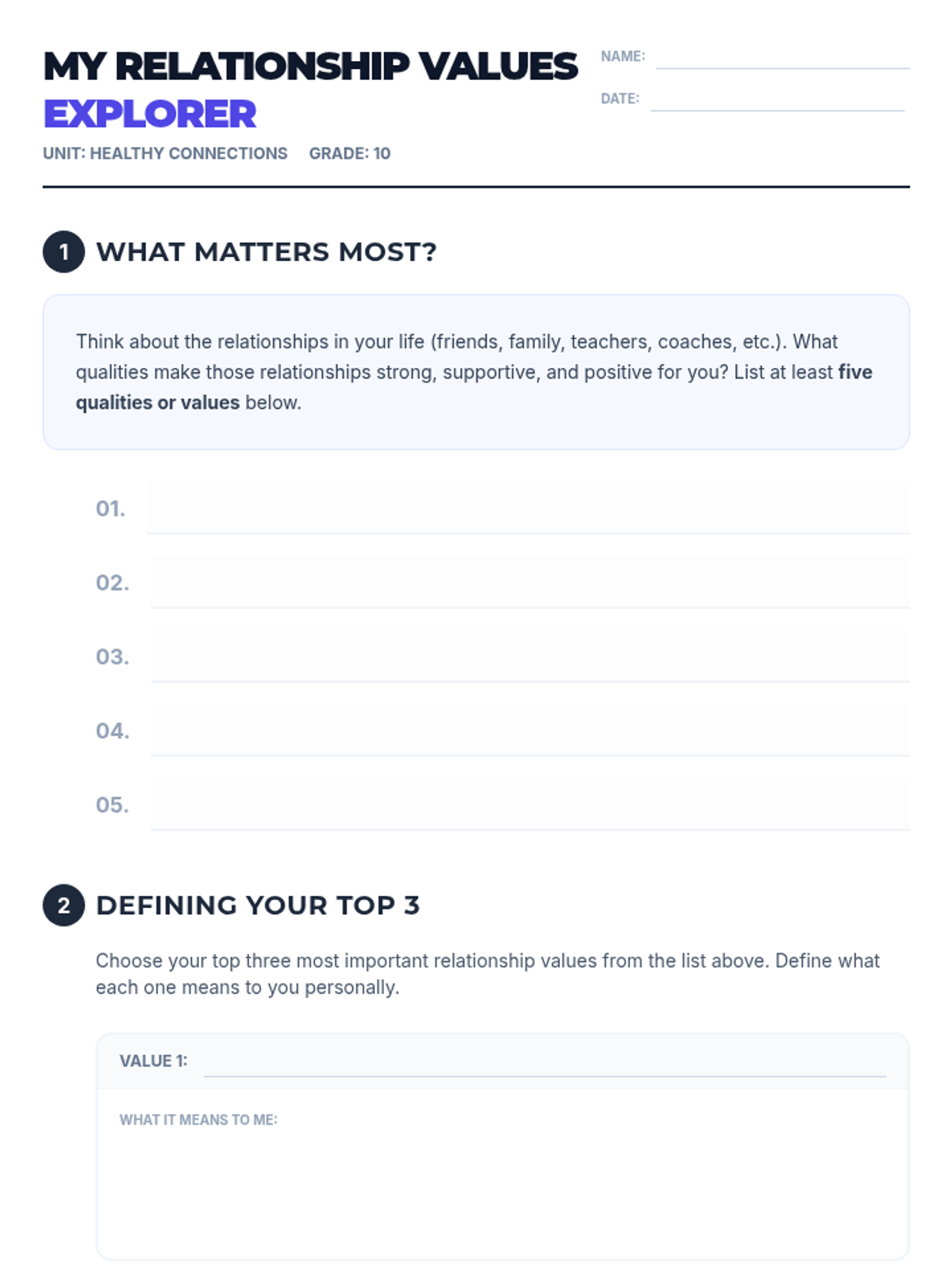 MY RELATIONSHIP VALUES EXPLORER

NAME: ____

DATE: ____

UNIT: HEALTHY CONNECTIONS GRADE: 10

1 WHAT MATTERS MOST?

Think about the relationships in your life (friends, family, teachers, coaches, etc.). What qualities make those relationships strong, supportive, and positive for you? List at least five qualities or values below.

01. ____

02. ____

03. ____

04. ____

05. ____

2 DEFINING YOUR TOP 3

Choose your top three most important relationship values from the list above. Define what each one means to you personally.

VALUE 1: ____

WHAT IT MEANS TO ME: